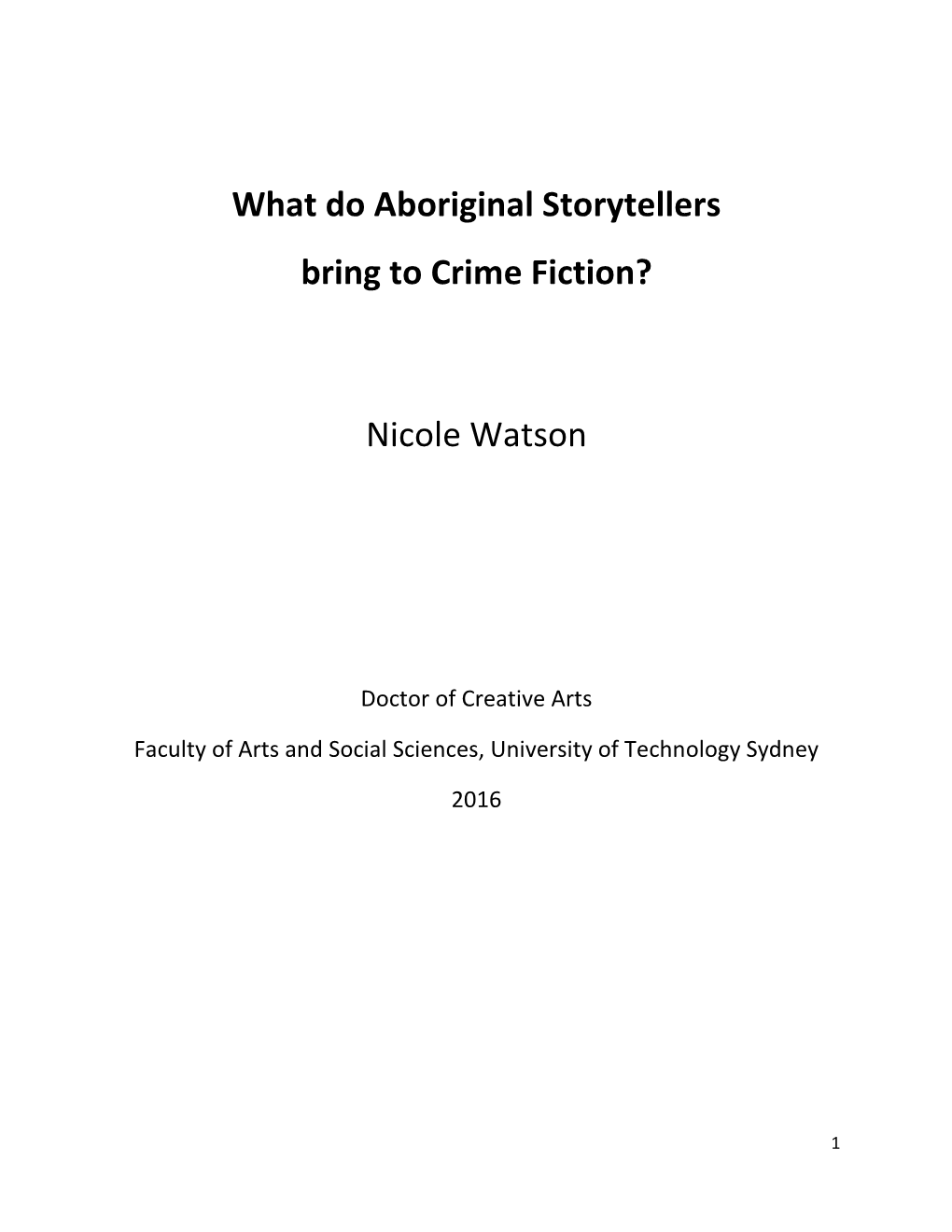 What do Aboriginal Storytellers

bring to Crime Fiction?

Nicole Watson

Doctor of Creative Arts

Faculty of Arts and Social Sciences, University of Technology Sydney

2016

1